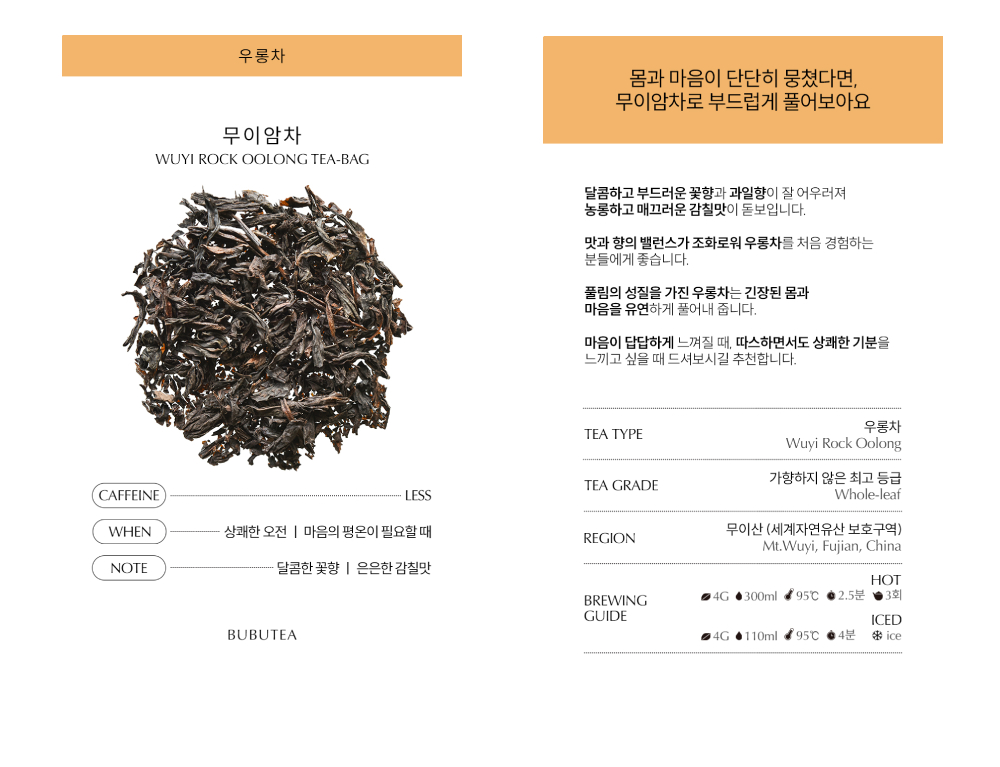 우롱차

무이암차
WUYI ROCK OOLONG TEA-BAG

CAFFEINE LESS

WHEN 상쾌한 오전 | 마음의 평온이 필요할 때

NOTE 달콤한 꽃향 | 은은한 감칠맛

BUBUTEA

몸과 마음이 단단히 뭉쳤다면,
무이암차로 부드럽게 풀어보아요

달콤하고 부드러운 꽃향과 과일향이 잘 어우러져 농롱하고 매끄러운 감칠맛이 돋보입니다.

맛과 향의 밸런스가 조화로워 우롱차를 처음 경험하는 분들에게 좋습니다.

풀림의 성질을 가진 우롱차는 긴장된 몸과 마음을 유연하게 풀어내 줍니다.

마음이 답답하게 느껴질 때, 따스하면서도 상쾌한 기분을 느끼고 싶을 때 드셔보시길 추천합니다.

TEA TYPE
우롱차
Wuyi Rock Oolong

TEA GRADE
가향하지 않은 최고 등급
Whole-leaf

REGION
무이산 (세계자연유산 보호구역)
Mt.Wuyi, Fujian, China

BREWING GUIDE
HOT
4G 300ml 95℃ 2.5분 3회
ICED
4G 110ml 95℃ 4분 ice